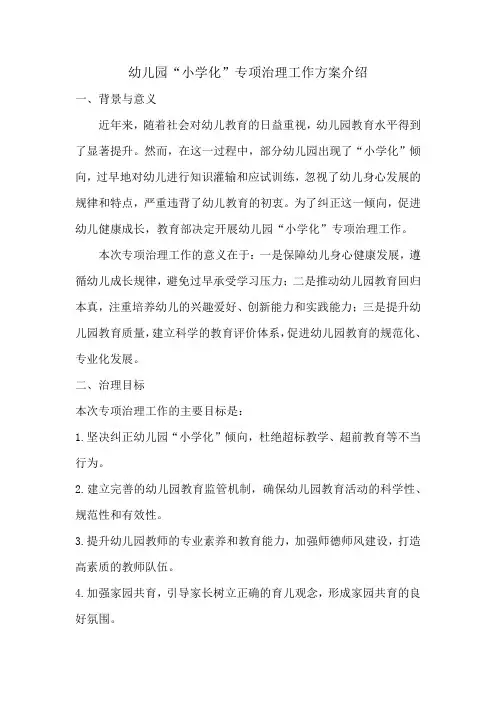 幼儿园“小学化”专项治理工作方案介绍

一、背景与意义

近年来，随着社会对幼儿教育的日益重视，幼儿园教育水平得到了显著提升。然而，在这一过程中，部分幼儿园出现了“小学化”倾向，过早地对幼儿进行知识灌输和应试训练，忽视了幼儿身心发展的规律和特点，严重违背了幼儿教育的初衷。为了纠正这一倾向，促进幼儿健康成长，教育部决定开展幼儿园“小学化”专项治理工作。

本次专项治理工作的意义在于：一是保障幼儿身心健康发展，遵循幼儿成长规律，避免过早承受学习压力；二是推动幼儿园教育回归本真，注重培养幼儿的兴趣爱好、创新能力和实践能力；三是提升幼儿园教育质量，建立科学的教育评价体系，促进幼儿园教育的规范化、专业化发展。

二、治理目标

本次专项治理工作的主要目标是：

1.坚决纠正幼儿园“小学化”倾向，杜绝超标教学、超前教育等不当行为。

2.建立完善的幼儿园教育监管机制，确保幼儿园教育活动的科学性、规范性和有效性。

3.提升幼儿园教师的专业素养和教育能力，加强师德师风建设，打造高素质的教师队伍。

4.加强家园共育，引导家长树立正确的育儿观念，形成家园共育的良好氛围。